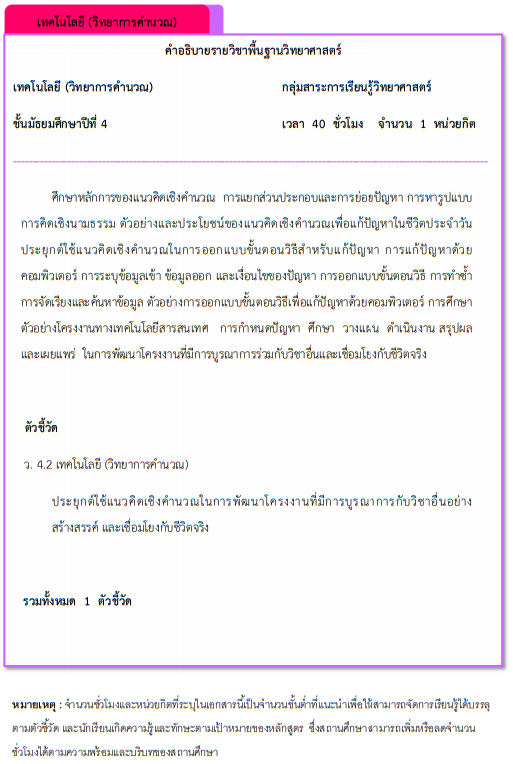 เทคโนโลยี (วิทยาการคำนวณ)

คำอธิบายรายวิชาพื้นฐานวิทยาศาสตร์

เทคโนโลยี (วิทยาการคำนวณ)

กลุ่มสาระการเรียนรู้วิทยาศาสตร์

ชั้นมัธยมศึกษาปีที่ 4

เวลา 40 ชั่วโมง จำนวน 1 หน่วยกิต

ศึกษาหลักการของแนวคิดเชิงคำนวณ การแยกส่วนประกอบและการย่อยปัญหา การหารูปแบบ การคิดเชิงนามธรรม ตัวอย่างและประโยชน์ของแนวคิดเชิงคำนวณเพื่อแก้ปัญหาในชีวิตประจำวัน ประยุกต์ใช้แนวคิดเชิงคำนวณในการออกแบบขั้นตอนวิธีสำหรับแก้ปัญหา การแก้ปัญหาด้วยคอมพิวเตอร์ การระบุข้อมูลเข้า ข้อมูลออก และเงื่อนไขของปัญหา การออกแบบขั้นตอนวิธี การทำซ้ำ การจัดเรียงและค้นหาข้อมูล ตัวอย่างการออกแบบขั้นตอนวิธีเพื่อแก้ปัญหาด้วยคอมพิวเตอร์ การศึกษาตัวอย่างโครงงานทางเทคโนโลยีสารสนเทศ การกำหนดปัญหา ศึกษา วางแผน ดำเนินงาน สรุปผล และเผยแพร่ ในการพัฒนาโครงงานที่มีการบูรณาการร่วมกับวิชาอื่นและเชื่อมโยงกับชีวิตจริง

ตัวชี้วัด

ว. 4.2 เทคโนโลยี (วิทยาการคำนวณ)

ประยุกต์ใช้แนวคิดเชิงคำนวณในการพัฒนาโครงงานที่มีการบูรณาการกับวิชาอื่นอย่างสร้างสรรค์ และเชื่อมโยงกับชีวิตจริง

รวมทั้งหมด 1 ตัวชี้วัด

หมายเหตุ : จำนวนชั่วโมงและหน่วยกิตที่ระบุในเอกสารนี้เป็นจำนวนขั้นต่ำที่แนะนำเพื่อให้สามารถจัดการเรียนรู้ได้บรรลุตามตัวชี้วัด และนักเรียนเกิดความรู้และทักษะตามเป้าหมายของหลักสูตร ซึ่งสถานศึกษาสามารถเพิ่มหรือลดจำนวนชั่วโมงได้ตามความพร้อมและบริบทของสถานศึกษา